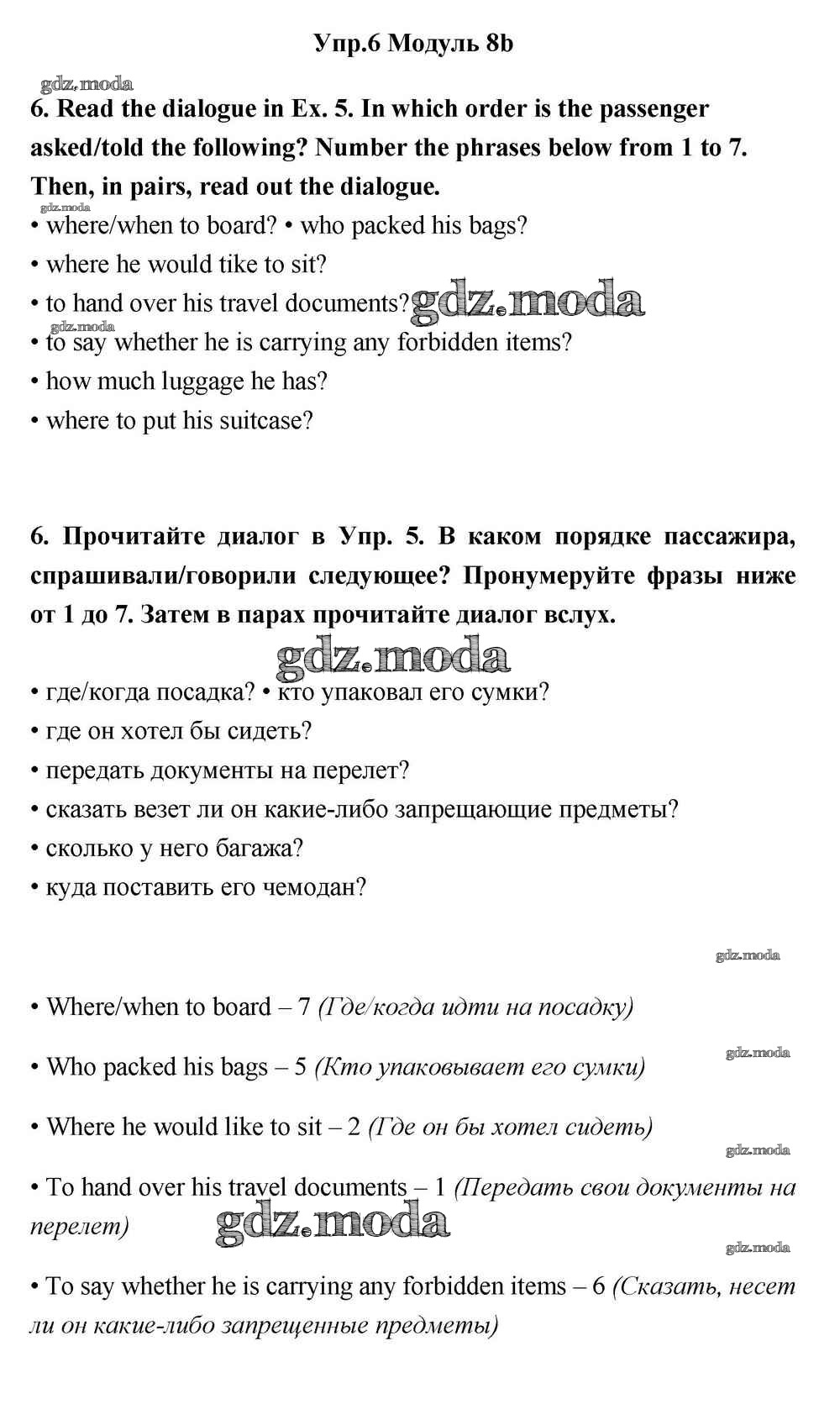 Упр.6 Модуль 8b

gdz.moda

6. Read the dialogue in Ex. 5. In which order is the passenger asked/told the following? Number the phrases below from 1 to 7. Then, in pairs, read out the dialogue.

gdz.moda

• where/when to board? • who packed his bags?
• where he would tike to sit?
• to hand over his travel documents? gdz.moda
gdz.moda
• to say whether he is carrying any forbidden items?
• how much luggage he has?
• where to put his suitcase?

6. Прочитайте диалог в Упр. 5. В каком порядке пассажира, спрашивали/говорили следующее? Пронумеруйте фразы ниже от 1 до 7. Затем в парах прочитайте диалог вслух.

gdz.moda

• где/когда посадка? • кто упаковал его сумки?
• где он хотел бы сидеть?
• передать документы на перелет?
• сказать везет ли он какие-либо запрещающие предметы?
• сколько у него багажа?
• куда поставить его чемодан?

gdz.moda

• Where/when to board – 7 (Где/когда идти на посадку)

gdz.moda

• Who packed his bags – 5 (Кто упаковывает его сумки)

• Where he would like to sit – 2 (Где он бы хотел сидеть)

gdz.moda

• To hand over his travel documents – 1 (Передать свои документы на перелет)

gdz.moda

gdz.moda

• To say whether he is carrying any forbidden items – 6 (Сказать, несет ли он какие-либо запрещенные предметы)